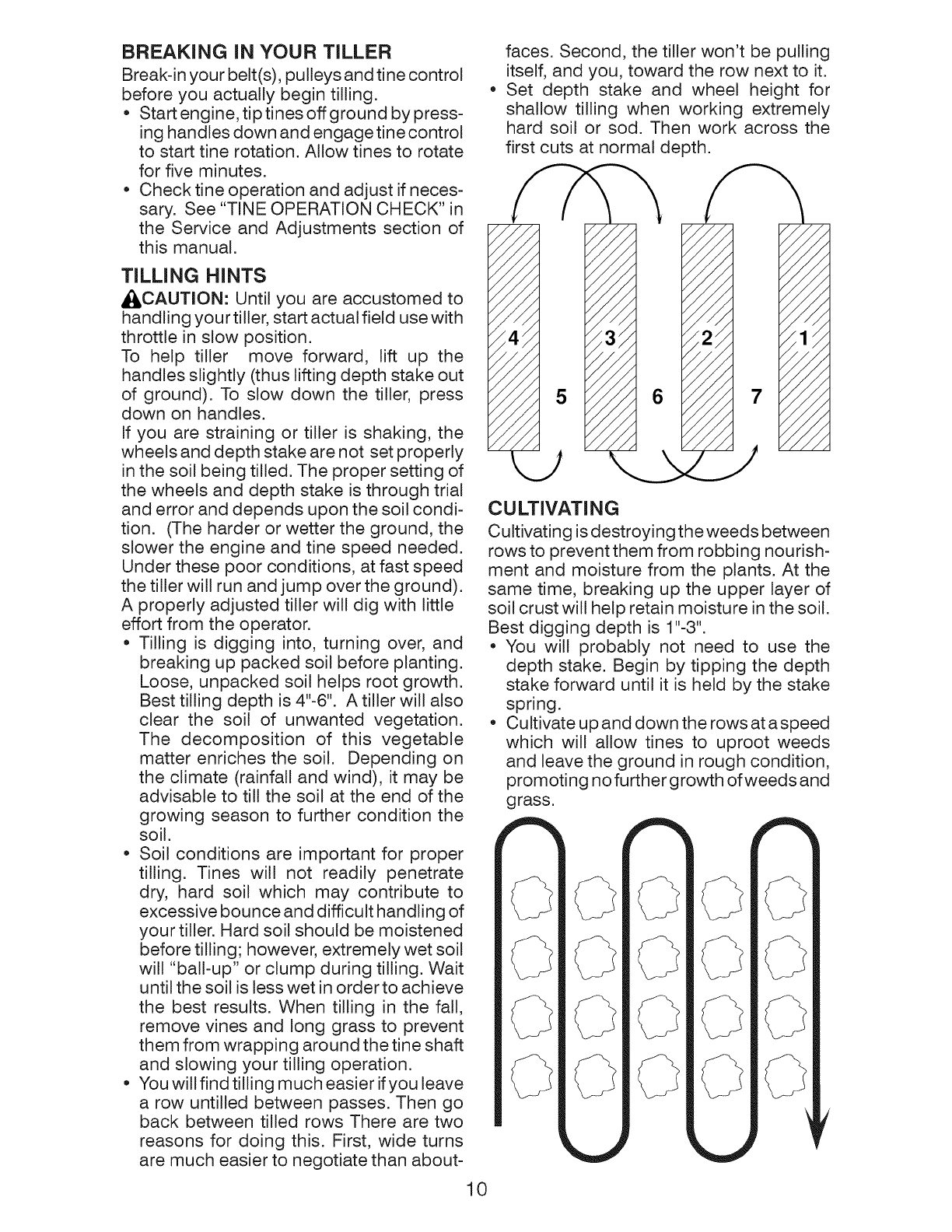 BREAKING IN YOUR TILLER

Break-in your belt(s), pulleys and tine control before you actually begin tilling.

• Start engine, tip tines off ground by pressing handles down and engage tine control to start tine rotation. Allow tines to rotate for five minutes.
• Check tine operation and adjust if necessary. See "TINE OPERATION CHECK" in the Service and Adjustments section of this manual.

TILLING HINTS

CAUTION: Until you are accustomed to handling your tiller, start actual field use with throttle in slow position.

To help tiller move forward, lift up the handles slightly (thus lifting depth stake out of ground). To slow down the tiller, press down on handles.

If you are straining or tiller is shaking, the wheels and depth stake are not set properly in the soil being tilled. The proper setting of the wheels and depth stake is through trial and error and depends upon the soil condition. (The harder or wetter the ground, the slower the engine and tine speed needed. Under these poor conditions, at fast speed the tiller will run and jump over the ground). A properly adjusted tiller will dig with little effort from the operator.

• Tilling is digging into, turning over, and breaking up packed soil before planting. Loose, unpacked soil helps root growth. Best tilling depth is 4"-6". A tiller will also clear the soil of unwanted vegetation. The decomposition of this vegetable matter enriches the soil. Depending on the climate (rainfall and wind), it may be advisable to till the soil at the end of the growing season to further condition the soil.
• Soil conditions are important for proper tilling. Tines will not readily penetrate dry, hard soil which may contribute to excessive bounce and difficult handling of your tiller. Hard soil should be moistened before tilling; however, extremely wet soil will "ball-up" or clump during tilling. Wait until the soil is less wet in order to achieve the best results. When tilling in the fall, remove vines and long grass to prevent them from wrapping around the tine shaft and slowing your tilling operation.
• You will find tilling much easier if you leave a row untilled between passes. Then go back between tilled rows There are two reasons for doing this. First, wide turns are much easier to negotiate than about-faces. Second, the tiller won't be pulling itself, and you, toward the row next to it.
• Set depth stake and wheel height for shallow tilling when working extremely hard soil or sod. Then work across the first cuts at normal depth.

4 3 2 1
5 6 7

CULTIVATING

Cultivating is destroying the weeds between rows to prevent them from robbing nourishment and moisture from the plants. At the same time, breaking up the upper layer of soil crust will help retain moisture in the soil. Best digging depth is 1"-3".

• You will probably not need to use the depth stake. Begin by tipping the depth stake forward until it is held by the stake spring.
• Cultivate up and down the rows at a speed which will allow tines to uproot weeds and leave the ground in rough condition, promoting no further growth of weeds and grass.

10